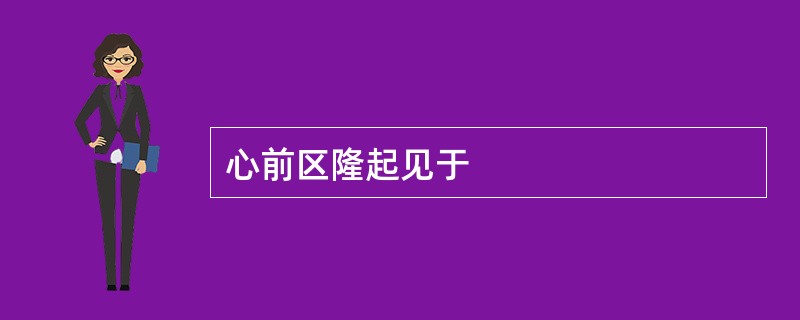 心前区隆起见于